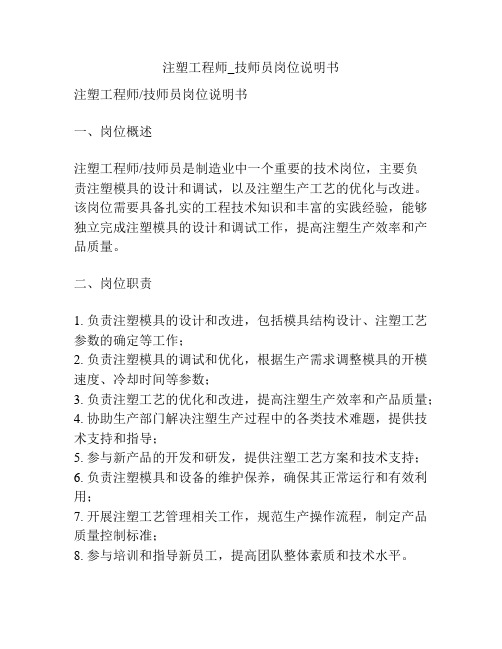 注塑工程师_技师员岗位说明书

注塑工程师/技师员岗位说明书

一、岗位概述

注塑工程师/技师员是制造业中一个重要的技术岗位，主要负责注塑模具的设计和调试，以及注塑生产工艺的优化与改进。该岗位需要具备扎实的工程技术知识和丰富的实践经验，能够独立完成注塑模具的设计和调试工作，提高注塑生产效率和产品质量。

二、岗位职责

1. 负责注塑模具的设计和改进，包括模具结构设计、注塑工艺参数的确定等工作；
2. 负责注塑模具的调试和优化，根据生产需求调整模具的开模速度、冷却时间等参数；
3. 负责注塑工艺的优化和改进，提高注塑生产效率和产品质量；
4. 协助生产部门解决注塑生产过程中的各类技术难题，提供技术支持和指导；
5. 参与新产品的开发和研发，提供注塑工艺方案和技术支持；
6. 负责注塑模具和设备的维护保养，确保其正常运行和有效利用；
7. 开展注塑工艺管理相关工作，规范生产操作流程，制定产品质量控制标准；
8. 参与培训和指导新员工，提高团队整体素质和技术水平。